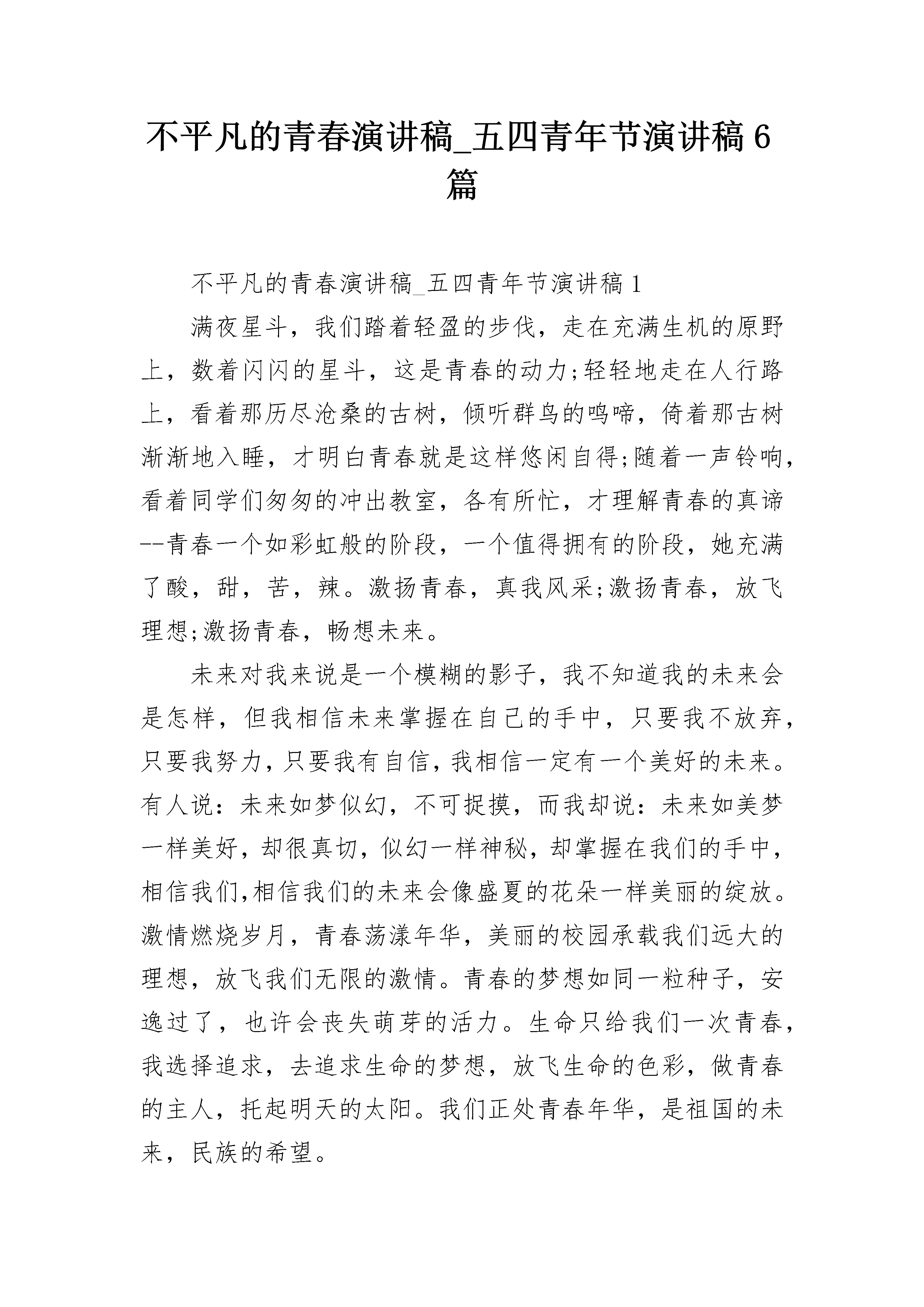 不平凡的青春演讲稿_五四青年节演讲稿 6 篇

不平凡的青春演讲稿_五四青年节演讲稿 1

满夜星斗，我们踏着轻盈的步伐，走在充满生机的原野上，数着闪闪的星斗，这是青春的动力;轻轻地走在人行路上，看着那历尽沧桑的古树，倾听群鸟的鸣啼，倚着那古树渐渐地入睡，才明白青春就是这样悠闲自得;随着一声铃响，看着同学们匆匆的冲出教室，各有所忙，才理解青春的真谛--青春一个如彩虹般的阶段，一个值得拥有的阶段，她充满了酸，甜，苦，辣。激扬青春，真我风采;激扬青春，放飞理想;激扬青春，畅想未来。

未来对我来说是一个模糊的影子，我不知道我的未来会是怎样，但我相信未来掌握在自己的手中，只要我不放弃，只要我努力，只要我有自信，我相信一定有一个美好的未来。有人说：未来如梦似幻，不可捉摸，而我却说：未来如美梦一样美好，却很真切，似幻一样神秘，却掌握在我们的手中，相信我们,相信我们的未来会像盛夏的花朵一样美丽的绽放。激情燃烧岁月，青春荡漾年华，美丽的校园承载我们远大的理想，放飞我们无限的激情。青春的梦想如同一粒种子，安逸过了，也许会丧失萌芽的活力。生命只给我们一次青春，我选择追求，去追求生命的梦想，放飞生命的色彩，做青春的主人，托起明天的太阳。我们正处青春年华，是祖国的未来，民族的希望。